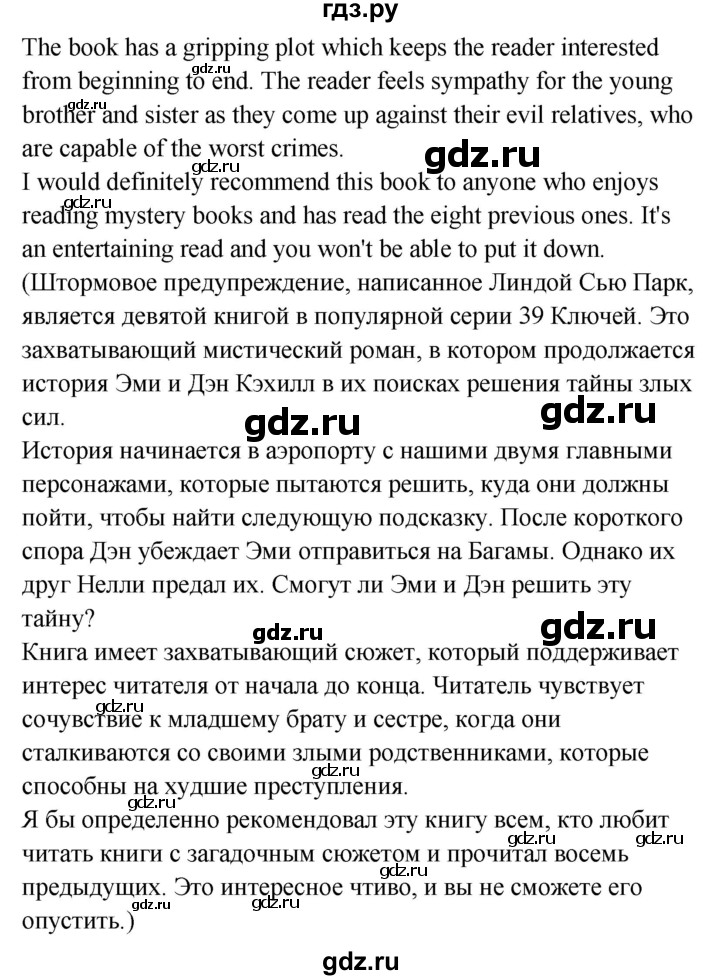 гдз.ру

The book has a gripping plot which keeps the reader interested from beginning to end. The reader feels sympathy for the young brother and sister as they come up against their evil relatives, who are capable of the worst crimes.

gdz.ru

I would definitely recommend this book to anyone who enjoys reading mystery books and has read the eight previous ones. It's an entertaining read and you won't be able to put it down.

(Штормовое предупреждение, написанное Линдой Сью Парк, является девятой книгой в популярной серии 39 Ключей. Это захватывающий мистический роман, в котором продолжается история Эми и Дэн Кэхилл в их поисках решения тайны злых сил.

gdz.ru gdz.ru

История начинается в аэропорту с нашими двумя главными персонажами, которые пытаются решить, куда они должны пойти, чтобы найти следующую подсказку. После короткого спора Дэн убеждает Эми отправиться на Багамы. Однако их друг Нелли предал их. Смогут ли Эми и Дэн решить эту тайну?

gdz.ru gdz.ru

Книга имеет захватывающий сюжет, который поддерживает интерес читателя от начала до конца. Читатель чувствует сочувствие к младшему брату и сестре, когда они сталкиваются со своими злыми родственниками, которые способны на худшие преступления.

Я бы определенно рекомендовал эту книгу всем, кто любит читать книги с загадочным сюжетом и прочитал восемь предыдущих. Это интересное чтиво, и вы не сможете его опустить.)

gdz.ru